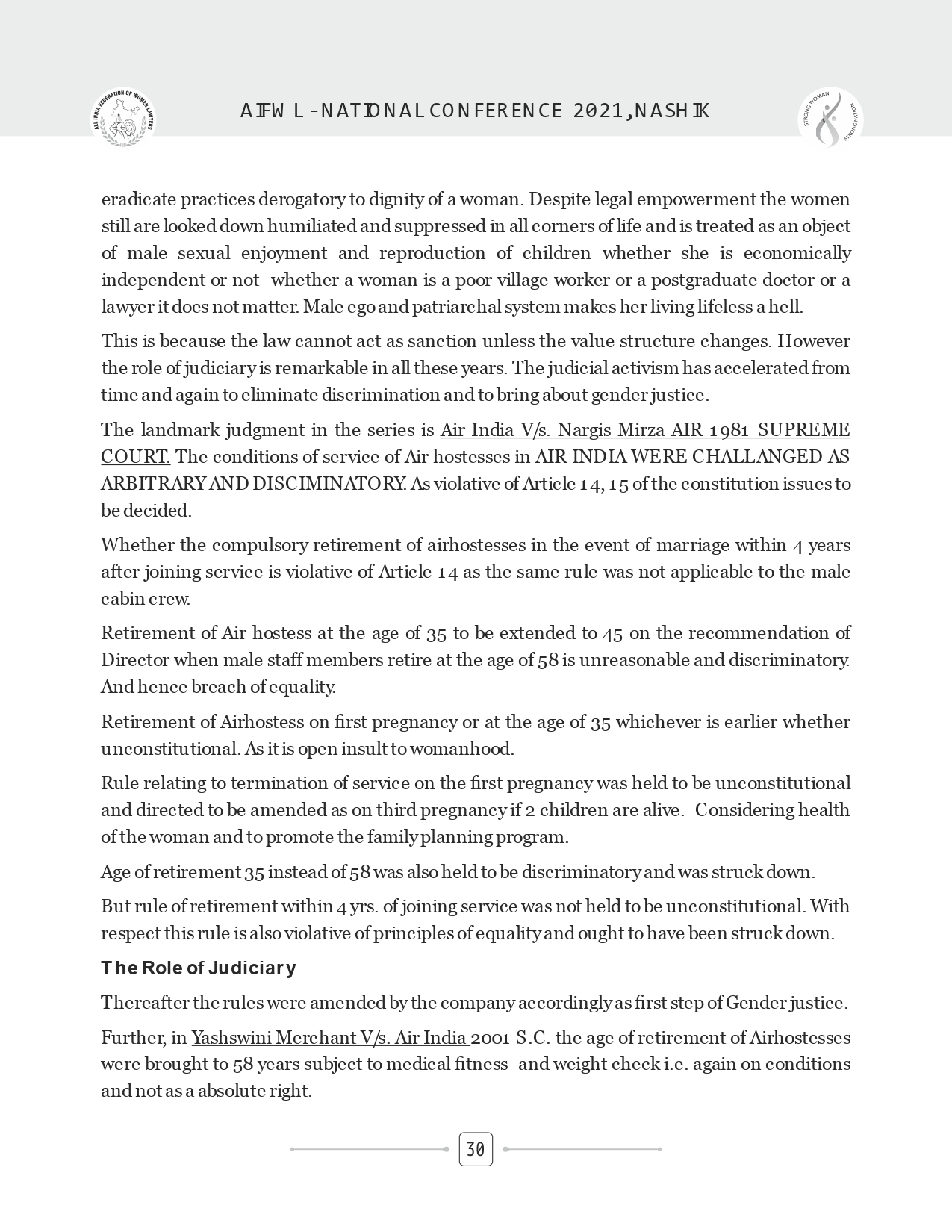 ALL INDIA FEDERATION OF WOMEN LAWYERS

AIFWL - NATIONAL CONFERENCE 2021, NASHIK

STRONG WOMAN STRONG NATION

eradicate practices derogatory to dignity of a woman. Despite legal empowerment the women still are looked down humiliated and suppressed in all corners of life and is treated as an object of male sexual enjoyment and reproduction of children whether she is economically independent or not whether a woman is a poor village worker or a postgraduate doctor or a lawyer it does not matter. Male ego and patriarchal system makes her living lifeless a hell.

This is because the law cannot act as sanction unless the value structure changes. However the role of judiciary is remarkable in all these years. The judicial activism has accelerated from time and again to eliminate discrimination and to bring about gender justice.

The landmark judgment in the series is Air India V/s. Nargis Mirza AIR 1981 SUPREME COURT. The conditions of service of Air hostesses in AIR INDIA WERE CHALLANGED AS ARBITRARY AND DISCIMINATORY. As violative of Article 14, 15 of the constitution issues to be decided.

Whether the compulsory retirement of airhostesses in the event of marriage within 4 years after joining service is violative of Article 14 as the same rule was not applicable to the male cabin crew.

Retirement of Air hostess at the age of 35 to be extended to 45 on the recommendation of Director when male staff members retire at the age of 58 is unreasonable and discriminatory. And hence breach of equality.

Retirement of Airhostess on first pregnancy or at the age of 35 whichever is earlier whether unconstitutional. As it is open insult to womanhood.

Rule relating to termination of service on the first pregnancy was held to be unconstitutional and directed to be amended as on third pregnancy if 2 children are alive. Considering health of the woman and to promote the family planning program.

Age of retirement 35 instead of 58 was also held to be discriminatory and was struck down.

But rule of retirement within 4 yrs. of joining service was not held to be unconstitutional. With respect this rule is also violative of principles of equality and ought to have been struck down.

The Role of Judiciary

Thereafter the rules were amended by the company accordingly as first step of Gender justice.

Further, in Yashswini Merchant V/s. Air India 2001 S.C. the age of retirement of Airhostesses were brought to 58 years subject to medical fitness and weight check i.e. again on conditions and not as a absolute right.

30